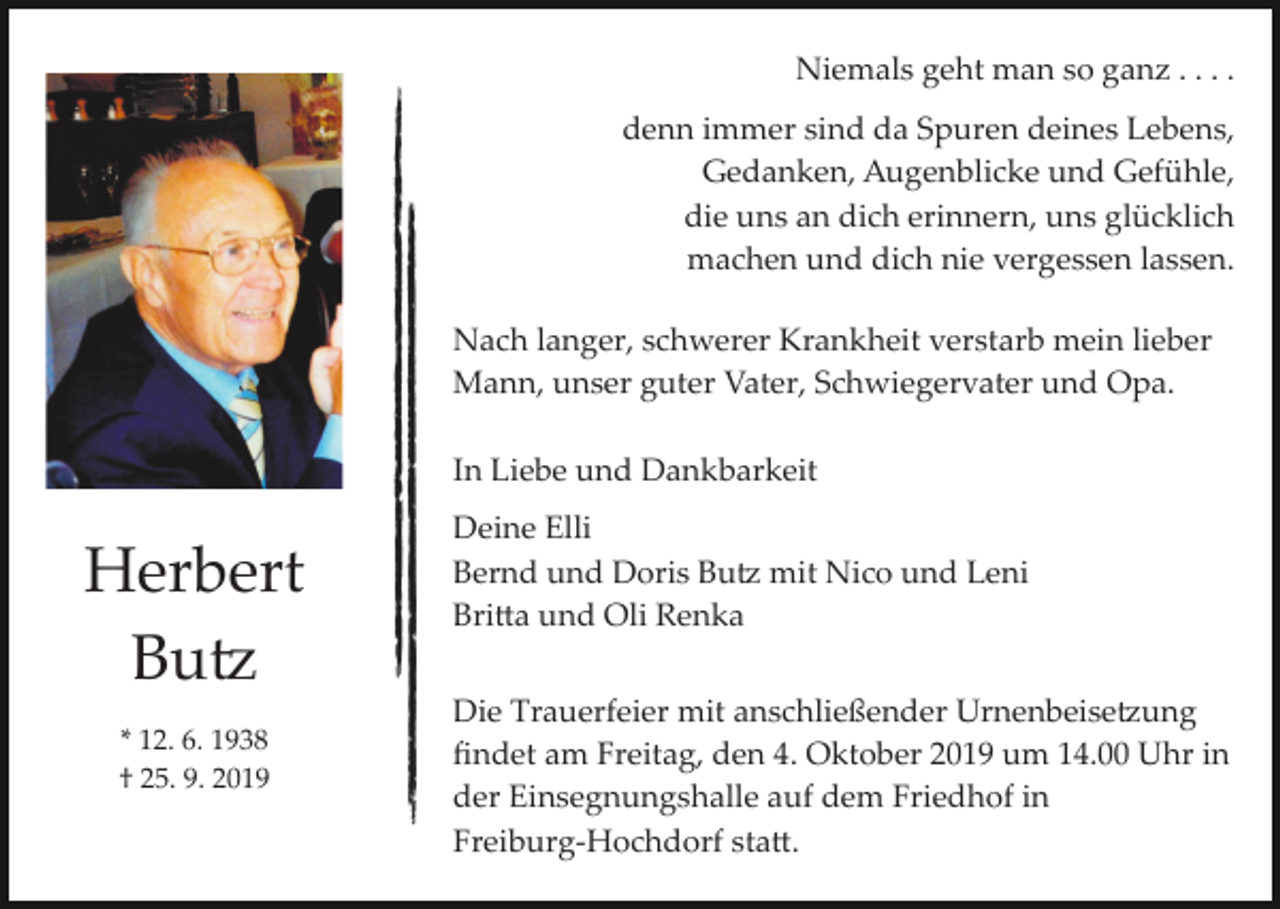 Herbert
Butz

* 12. 6. 1938
† 25. 9. 2019

Niemals geht man so ganz . . . .

denn immer sind da Spuren deines Lebens,
Gedanken, Augenblicke und Gefühle,
die uns an dich erinnern, uns glücklich
machen und dich nie vergessen lassen.

Nach langer, schwerer Krankheit verstarb mein lieber Mann, unser guter Vater, Schwiegervater und Opa.

In Liebe und Dankbarkeit

Deine Elli
Bernd und Doris Butz mit Nico und Leni
Britta und Oli Renka

Die Trauerfeier mit anschließender Urnenbeisetzung findet am Freitag, den 4. Oktober 2019 um 14.00 Uhr in der Einsegnungshalle auf dem Friedhof in Freiburg-Hochdorf statt.